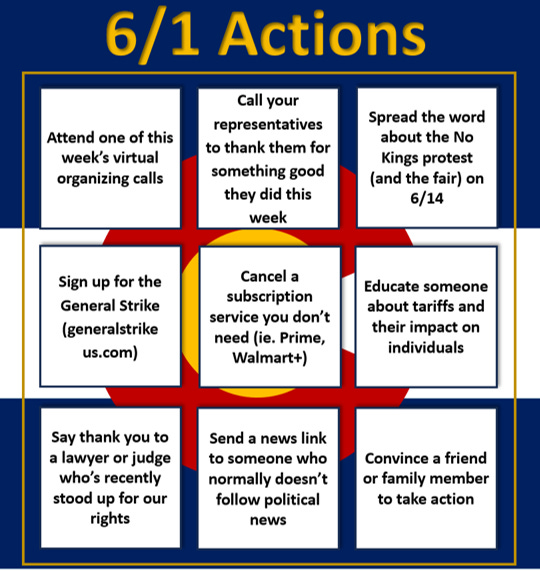 6/1 Actions

Attend one of this week's virtual organizing calls

Call your representatives to thank them for something good they did this week

Spread the word about the No Kings protest (and the fair) on 6/14

Sign up for the General Strike (generalstrike us.com)

Cancel a subscription service you don't need (ie. Prime, Walmart+)

Educate someone about tariffs and their impact on individuals

Say thank you to a lawyer or judge who's recently stood up for our rights

Send a news link to someone who normally doesn't follow political news

Convince a friend or family member to take action